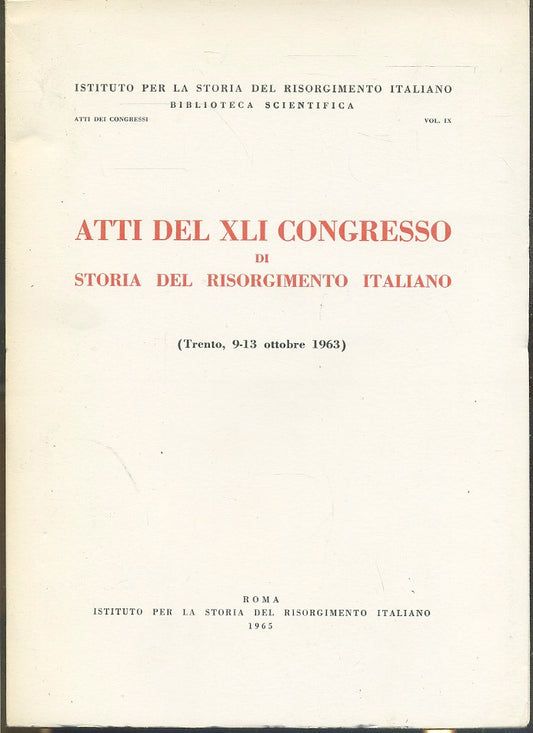 ISTITUTO PER LA STORIA DEL RISORGIMENTO ITALIANO
BIBLIOTECA SCIENTIFICA

ATTI DEI CONGRESSI

VOL. IX

ATTI DEL XLI CONGRESSO
DI
STORIA DEL RISORGIMENTO ITALIANO

(Trento, 9-13 ottobre 1963)

ROMA
ISTITUTO PER LA STORIA DEL RISORGIMENTO ITALIANO
1965